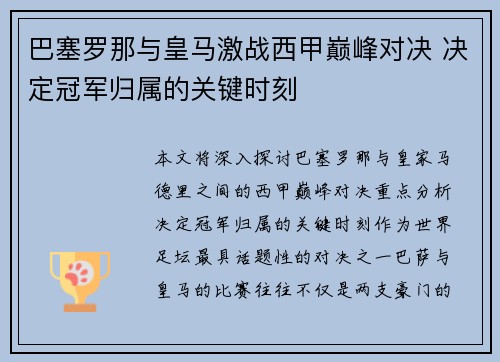 巴塞罗那与皇马激战西甲巅峰对决 决定冠军归属的关键时刻

本文将深入探讨巴塞罗那与皇家马德里之间的西甲巅峰对决重点分析决定冠军归属的关键时刻作为世界足坛最具话题性的对决之一巴萨与皇马的比赛往往不仅是两支豪门的